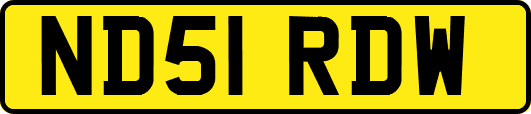 ND51 RDW